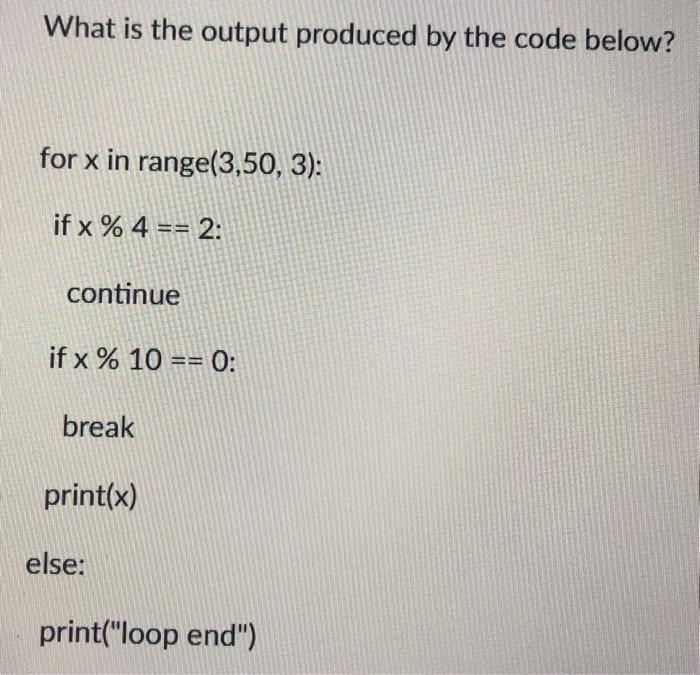 What is the output produced by the code below?

for x in range(3,50, 3):

if x % 4 == 2:

continue

if x % 10 == 0:

break

print(x)

else:

print("loop end")